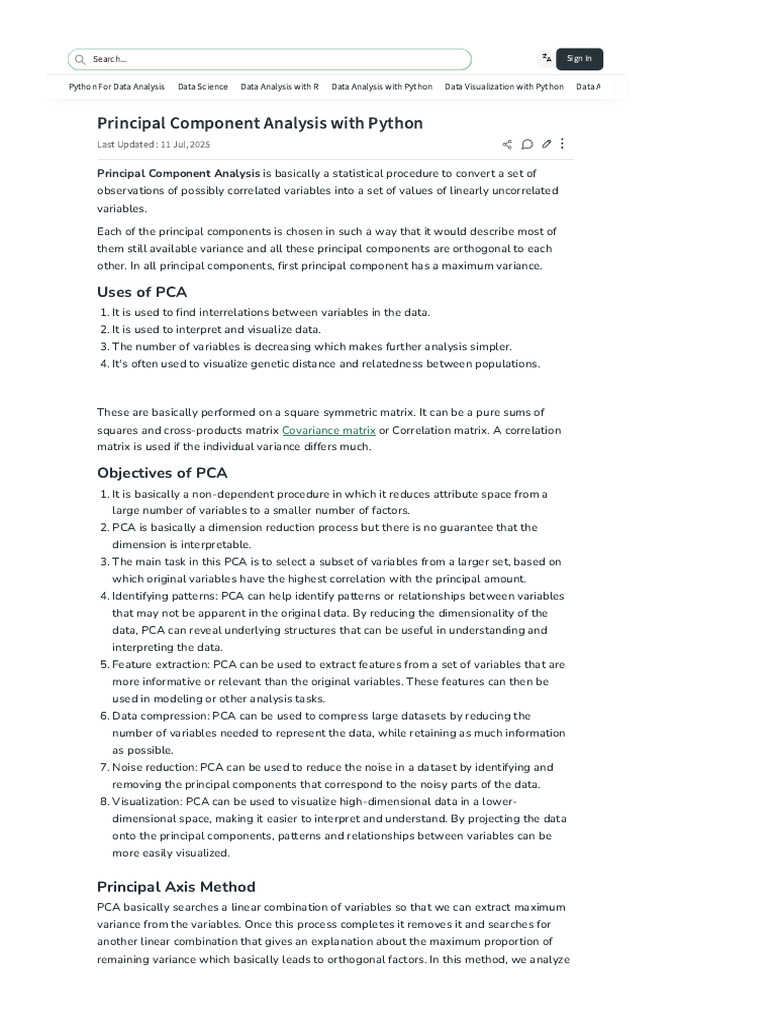 Search...

Sign In

Python For Data Analysis Data Science Data Analysis with R Data Analysis with Python Data Visualization with Python Data A

Principal Component Analysis with Python

Last Updated : 11 Jul, 2025

Principal Component Analysis is basically a statistical procedure to convert a set of observations of possibly correlated variables into a set of values of linearly uncorrelated variables.

Each of the principal components is chosen in such a way that it would describe most of them still available variance and all these principal components are orthogonal to each other. In all principal components, first principal component has a maximum variance.

Uses of PCA

1. It is used to find interrelations between variables in the data.
2. It is used to interpret and visualize data.
3. The number of variables is decreasing which makes further analysis simpler.
4. It's often used to visualize genetic distance and relatedness between populations.

These are basically performed on a square symmetric matrix. It can be a pure sums of squares and cross-products matrix Covariance matrix or Correlation matrix. A correlation matrix is used if the individual variance differs much.

Objectives of PCA

1. It is basically a non-dependent procedure in which it reduces attribute space from a large number of variables to a smaller number of factors.
2. PCA is basically a dimension reduction process but there is no guarantee that the dimension is interpretable.
3. The main task in this PCA is to select a subset of variables from a larger set, based on which original variables have the highest correlation with the principal amount.
4. Identifying patterns: PCA can help identify patterns or relationships between variables that may not be apparent in the original data. By reducing the dimensionality of the data, PCA can reveal underlying structures that can be useful in understanding and interpreting the data.
5. Feature extraction: PCA can be used to extract features from a set of variables that are more informative or relevant than the original variables. These features can then be used in modeling or other analysis tasks.
6. Data compression: PCA can be used to compress large datasets by reducing the number of variables needed to represent the data, while retaining as much information as possible.
7. Noise reduction: PCA can be used to reduce the noise in a dataset by identifying and removing the principal components that correspond to the noisy parts of the data.
8. Visualization: PCA can be used to visualize high-dimensional data in a lower-dimensional space, making it easier to interpret and understand. By projecting the data onto the principal components, patterns and relationships between variables can be more easily visualized.

Principal Axis Method

PCA basically searches a linear combination of variables so that we can extract maximum variance from the variables. Once this process completes it removes it and searches for another linear combination that gives an explanation about the maximum proportion of remaining variance which basically leads to orthogonal factors. In this method, we analyze